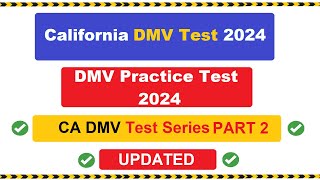 California DMV Test 2024

DMV Practice Test 2024

CA DMV Test Series PART 2

UPDATED